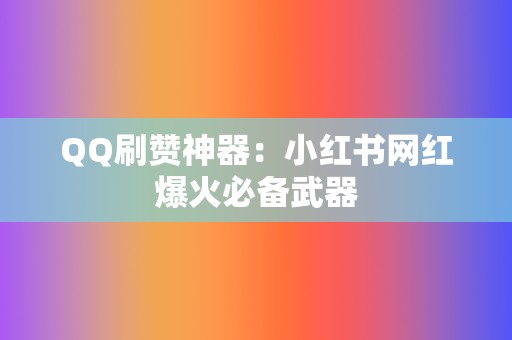 QQ刷赞神器：小红书网红爆火必备武器